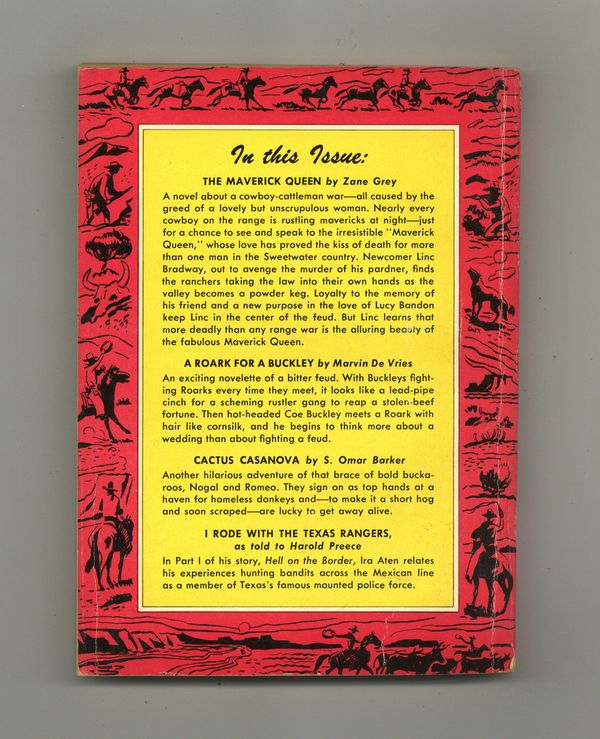 In this Issue:

THE MAVERICK QUEEN by Zane Grey

A novel about a cowboy-cattleman war—all caused by the greed of a lovely but unscrupulous woman. Nearly every cowboy on the range is rustling mavericks at night—just for a chance to see and speak to the irresistible "Maverick Queen," whose love has proved the kiss of death for more than one man in the Sweetwater country. Newcomer Linc Bradway, out to avenge the murder of his pardner, finds the ranchers taking the law into their own hands as the valley becomes a powder keg. Loyalty to the memory of his friend and a new purpose in the love of Lucy Bandon keep Linc in the center of the feud. But Linc learns that more deadly than any range war is the alluring beauty of the fabulous Maverick Queen.

A ROARK FOR A BUCKLEY by Marvin De Vries

An exciting novelette of a bitter feud. With Buckleys fighting Roarks every time they meet, it looks like a lead-pipe cinch for a scheming rustler gang to reap a stolen-beef fortune. Then hot-headed Coe Buckley meets a Roark with hair like cornsilk, and he begins to think more about a wedding than about fighting a feud.

CACTUS CASANOVA by S. Omar Barker

Another hilarious adventure of that brace of bold buckaroos, Nogal and Romeo. They sign on as top hands at a haven for homeless donkeys and—to make it a short hog and soon scraped—are lucky to get away alive.

I RODE WITH THE TEXAS RANGERS, as told to Harold Preece

In Part I of his story, Hell on the Border, Ira Aten relates his experiences hunting bandits across the Mexican line as a member of Texas's famous mounted police force.